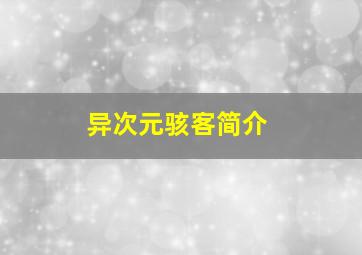 异次元骇客简介